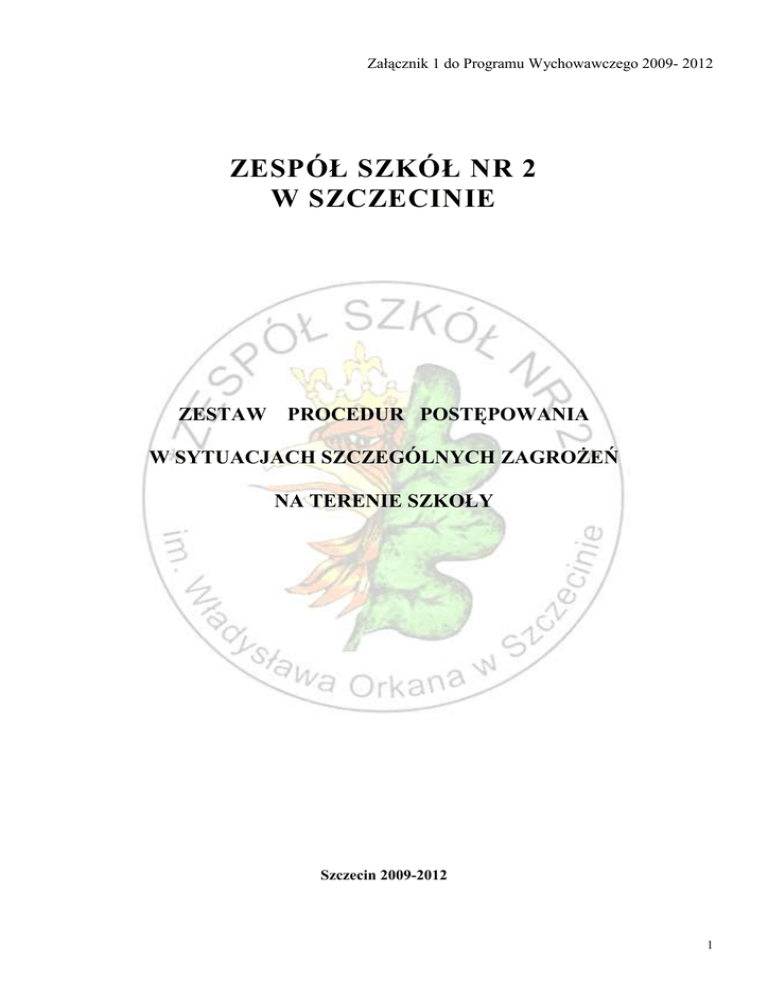 Załącznik 1 do Programu Wychowawczego 2009- 2012

ZESPÓŁ SZKÓŁ NR 2
W SZCZECINIE

ZESPÓŁ SZKÓŁ NR 2

ZESTAW PROCEDUR POSTĘPOWANIA

W SYTUACJACH SZCZEGÓLNYCH ZAGROŻEŃ

NA TERENIE SZKOŁY

im. Władysława Orkana w Szczecinie

Szczecin 2009-2012

1